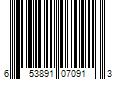 6 53891 07091 3